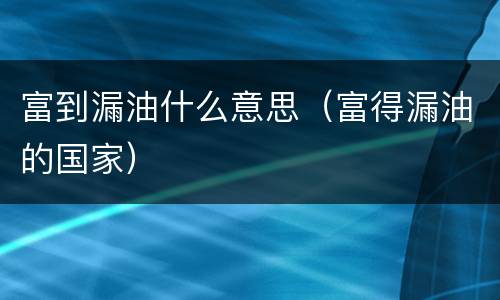 富到漏油什么意思（富得漏油的国家）